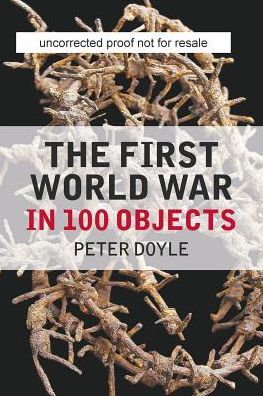 uncorrected proof not for resale

THE FIRST WORLD WAR
IN 100 OBJECTS

PETER DOYLE